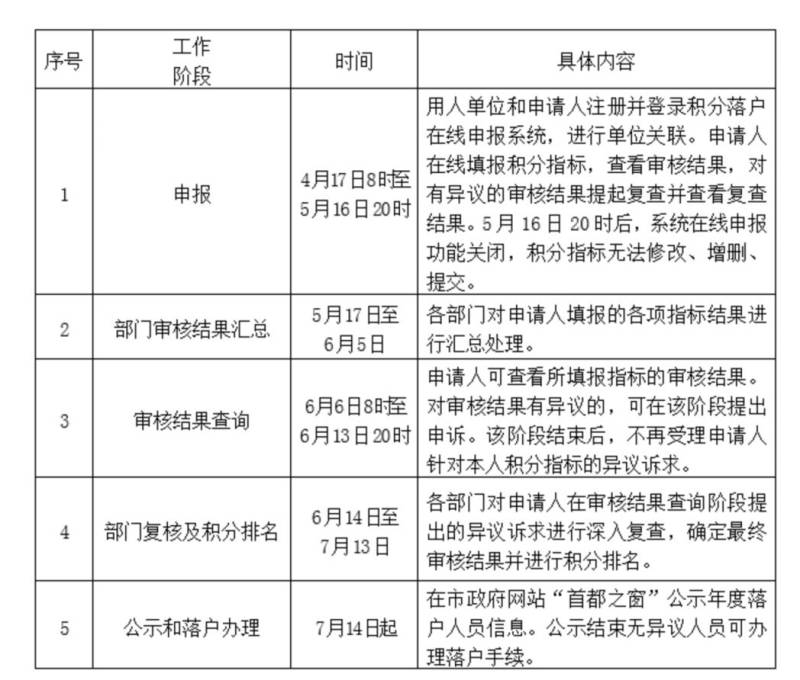 | 序号 | 工作阶段 | 时间 | 具体内容 |
|---|---|---|---|
| 1 | 申报 | 4月17日8时至5月16日20时 | 用人单位和申请人注册并登录积分落户在线申报系统，进行单位关联。申请人在线填报积分指标，查看审核结果，对有异议的审核结果提起复查并查看复查结果。5月16日20时后，系统在线申报功能关闭，积分指标无法修改、增删、提交。 |
| 2 | 部门审核结果汇总 | 5月17日至6月5日 | 各部门对申请人填报的各项指标结果进行汇总处理。 |
| 3 | 审核结果查询 | 6月6日8时至6月13日20时 | 申请人可查看所填报指标的审核结果。对审核结果有异议的，可在该阶段提出申诉。该阶段结束后，不再受理申请人针对本人积分指标的异议诉求。 |
| 4 | 部门复核及积分排名 | 6月14日至7月13日 | 各部门对申请人在审核结果查询阶段提出的异议诉求进行深入复查，确定最终审核结果并进行积分排名。 |
| 5 | 公示和落户办理 | 7月14日起 | 在市政府网站“首都之窗”公示年度落户人员信息。公示结束无异议人员可办理落户手续。 |